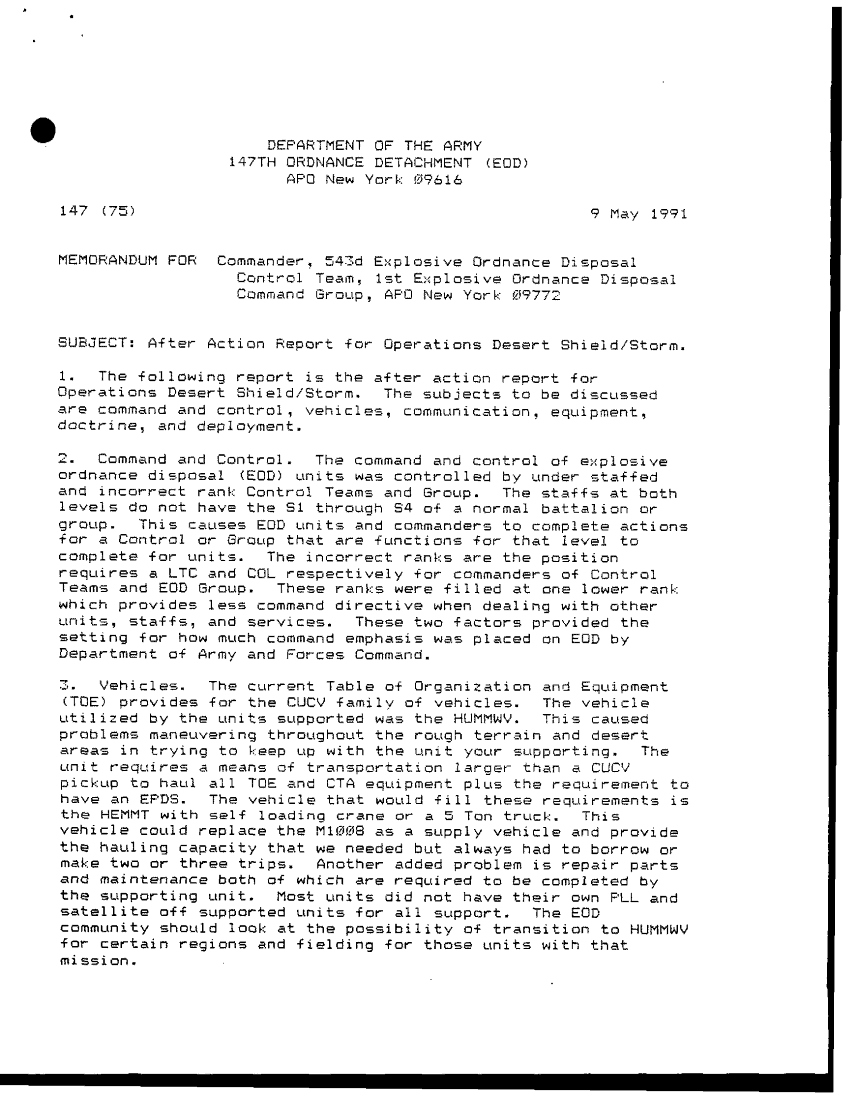 DEPARTMENT OF THE ARMY
147TH ORDNANCE DETACHMENT (EOD)
APO New York 09616

147 (75)

9 May 1991

MEMORANDUM FOR Commander, 543d Explosive Ordnance Disposal Control Team, 1st Explosive Ordnance Disposal Command Group, APO New York 09772

SUBJECT: After Action Report for Operations Desert Shield/Storm.

1. The following report is the after action report for Operations Desert Shield/Storm. The subjects to be discussed are command and control, vehicles, communication, equipment, doctrine, and deployment.

2. Command and Control. The command and control of explosive ordnance disposal (EOD) units was controlled by under staffed and incorrect rank Control Teams and Group. The staffs at both levels do not have the S1 through S4 of a normal battalion or group. This causes EOD units and commanders to complete actions for a Control or Group that are functions for that level to complete for units. The incorrect ranks are the position requires a LTC and COL respectively for commanders of Control Teams and EOD Group. These ranks were filled at one lower rank which provides less command directive when dealing with other units, staffs, and services. These two factors provided the setting for how much command emphasis was placed on EOD by Department of Army and Forces Command.

3. Vehicles. The current Table of Organization and Equipment (TOE) provides for the CUCV family of vehicles. The vehicle utilized by the units supported was the HUMMWV. This caused problems maneuvering throughout the rough terrain and desert areas in trying to keep up with the unit your supporting. The unit requires a means of transportation larger than a CUCV pickup to haul all TOE and CTA equipment plus the requirement to have an EPDS. The vehicle that would fill these requirements is the HEMMT with self loading crane or a 5 Ton truck. This vehicle could replace the M1008 as a supply vehicle and provide the hauling capacity that we needed but always had to borrow or make two or three trips. Another added problem is repair parts and maintenance both of which are required to be completed by the supporting unit. Most units did not have their own PLL and satellite off supported units for all support. The EOD community should look at the possibility of transition to HUMMWV for certain regions and fielding for those units with that mission.